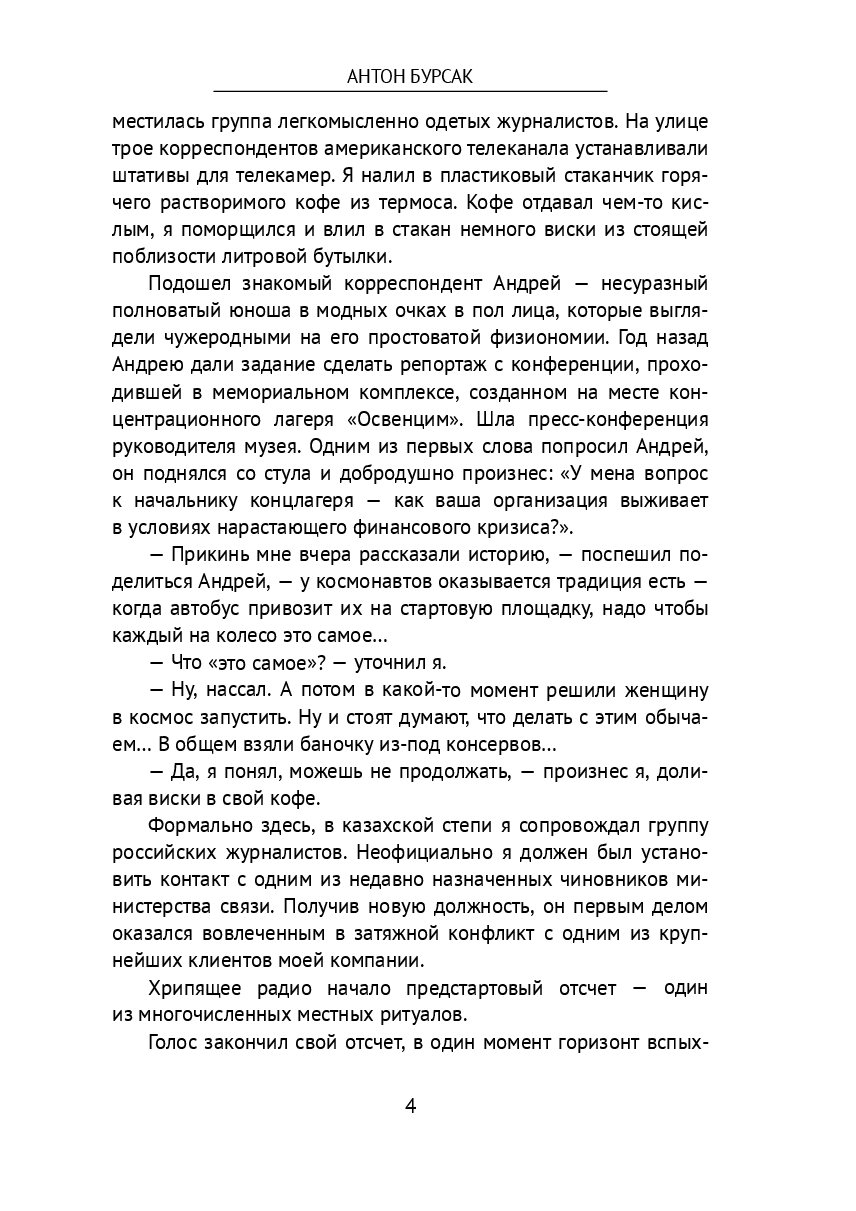 АНТОН БУРСАК

местилась группа легкомысленно одетых журналистов. На улице трое корреспондентов американского телеканала устанавливали штативы для телекамер. Я налил в пластиковый стаканчик горячего растворимого кофе из термоса. Кофе отдавал чем-то кислым, я поморщился и влил в стакан немного виски из стоящей поблизости литровой бутылки.

Подошел знакомый корреспондент Андрей — несуразный полноватый юноша в модных очках в пол лица, которые выглядели чужеродными на его простоватой физиономии. Год назад Андрею дали задание сделать репортаж с конференции, проходившей в мемориальном комплексе, созданном на месте концентрационного лагеря «Освенцим». Шла пресс-конференция руководителя музея. Одним из первых слова попросил Андрей, он поднялся со стула и добродушно произнес: «У мена вопрос к начальнику концлагеря — как ваша организация выживает в условиях нарастающего финансового кризиса?».

— Прикинь мне вчера рассказали историю, — поспешил поделиться Андрей, — у космонавтов оказывается традиция есть — когда автобус привозит их на стартовую площадку, надо чтобы каждый на колесо это самое...

— Что «это самое»? — уточнил я.

— Ну, нассал. А потом в какой-то момент решили женщину в космос запустить. Ну и стоят думают, что делать с этим обычаем... В общем взяли баночку из-под консервов...

— Да, я понял, можешь не продолжать, — произнес я, доливая виски в свой кофе.

Формально здесь, в казахской степи я сопровождал группу российских журналистов. Неофициально я должен был установить контакт с одним из недавно назначенных чиновников министерства связи. Получив новую должность, он первым делом оказался вовлеченным в затяжной конфликт с одним из крупнейших клиентов моей компании.

Хрипящее радио начало предстартовый отсчет — один из многочисленных местных ритуалов.

Голос закончил свой отсчет, в один момент горизонт вспых-

4